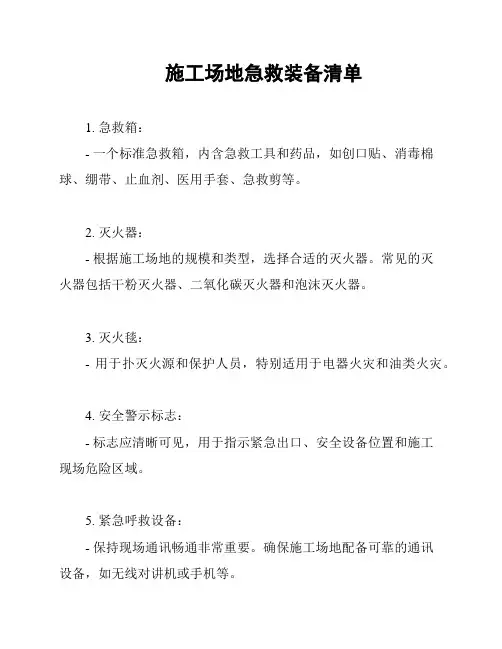 施工场地急救装备清单

1. 急救箱：

- 一个标准急救箱，内含急救工具和药品，如创口贴、消毒棉球、绷带、止血剂、医用手套、急救剪等。

2. 灭火器：

- 根据施工场地的规模和类型，选择合适的灭火器。常见的灭火器包括干粉灭火器、二氧化碳灭火器和泡沫灭火器。

3. 灭火毯：

- 用于扑灭火源和保护人员，特别适用于电器火灾和油类火灾。

4. 安全警示标志：

- 标志应清晰可见，用于指示紧急出口、安全设备位置和施工现场危险区域。

5. 紧急呼救设备：

- 保持现场通讯畅通非常重要。确保施工场地配备可靠的通讯设备，如无线对讲机或手机等。